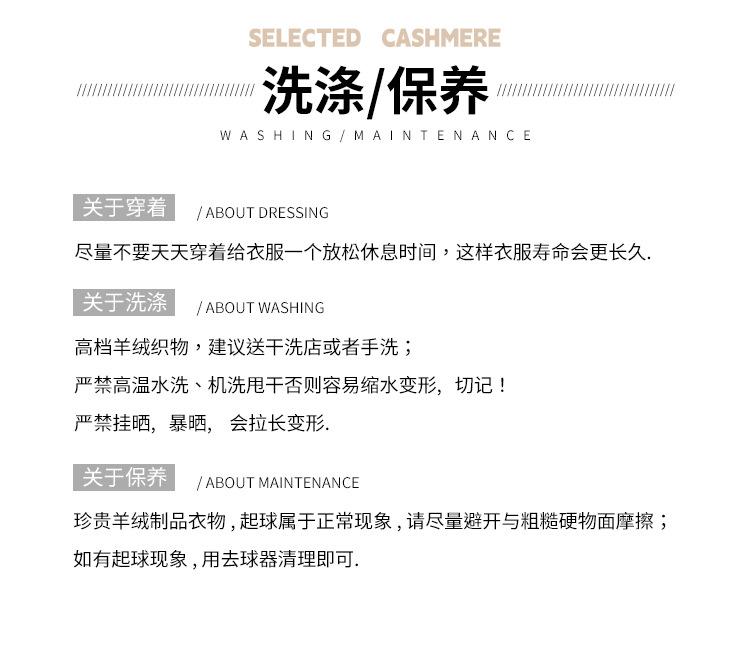 SELECTED CASHMERE

洗涤/保养

WASHING/MAINTENANCE

关于穿着 / ABOUT DRESSING

尽量不要天天穿着给衣服一个放松休息时间，这样衣服寿命会更长久.

关于洗涤 / ABOUT WASHING

高档羊绒织物，建议送干洗店或者手洗；

严禁高温水洗、机洗甩干否则容易缩水变形，切记！

严禁挂晒，暴晒，会拉长变形.

关于保养 / ABOUT MAINTENANCE

珍贵羊绒制品衣物，起球属于正常现象，请尽量避开与粗糙硬物面摩擦；

如有起球现象，用去球器清理即可.